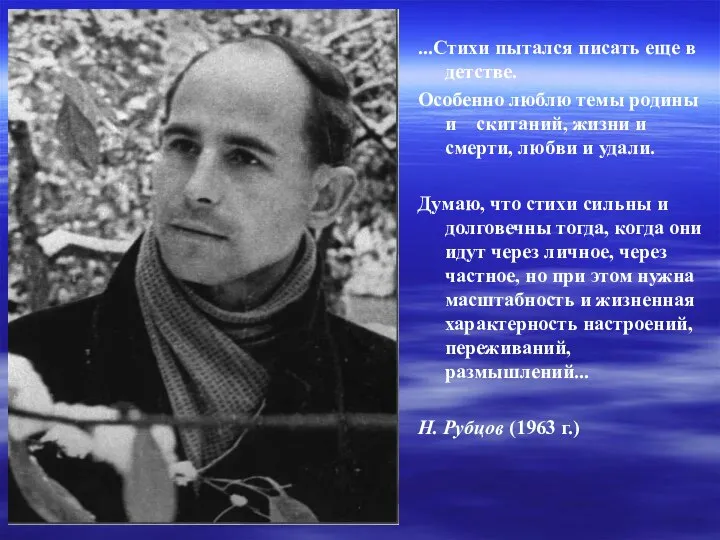 ...Стихи пытался писать еще в детстве.

Особенно люблю темы родины и скитаний, жизни и смерти, любви и удали.

Думаю, что стихи сильны и долговечны тогда, когда они идут через личное, через частное, но при этом нужна масштабность и жизненная характерность настроений, переживаний, размышлений...

Н. Рубцов (1963 г.)